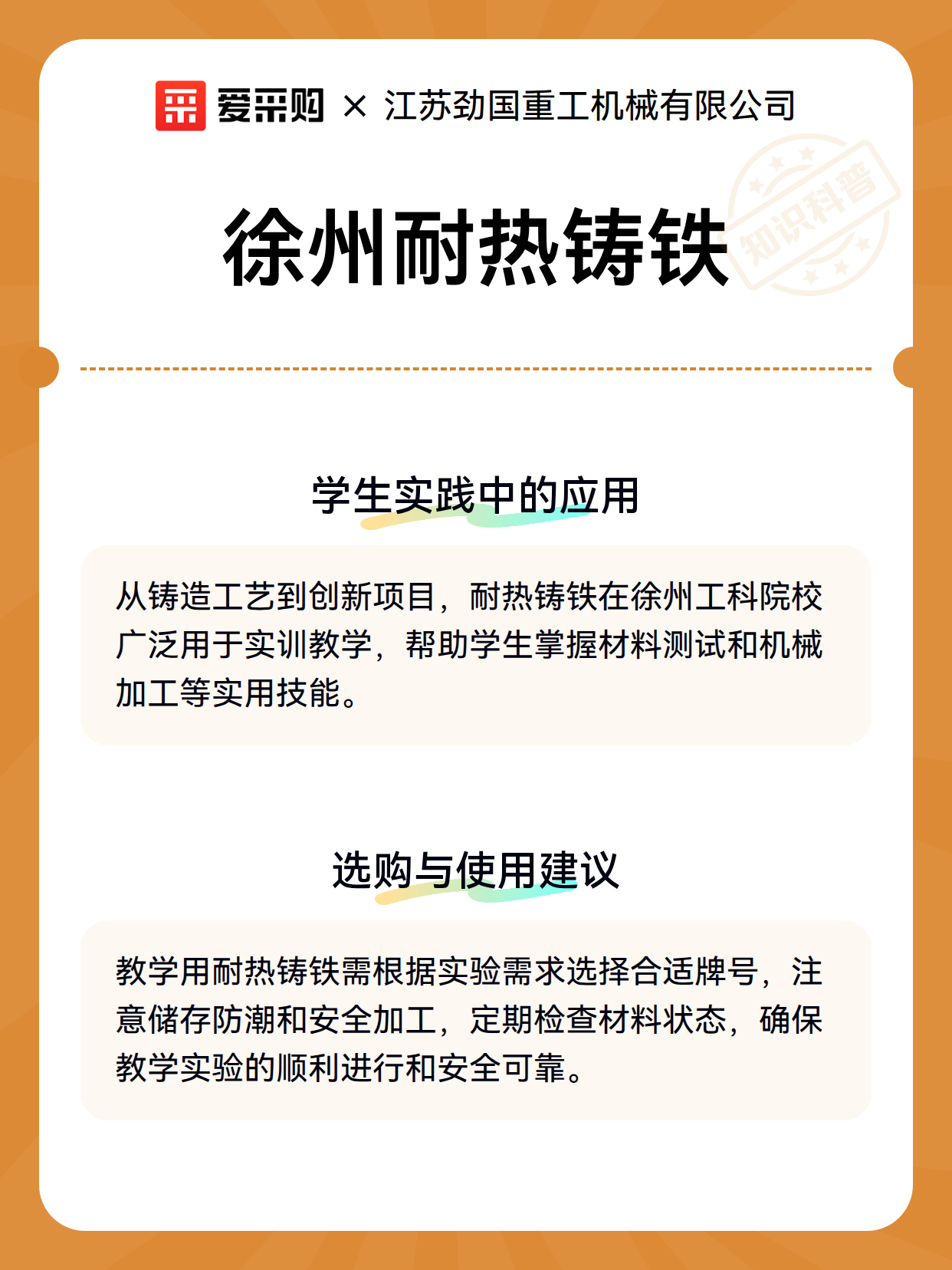 爱采购 × 江苏劲国重工机械有限公司

徐州耐热铸铁

知识科普

学生实践中的应用

从铸造工艺到创新项目，耐热铸铁在徐州工科院校广泛用于实训教学，帮助学生掌握材料测试和机械加工等实用技能。

选购与使用建议

教学用耐热铸铁需根据实验需求选择合适牌号，注意储存防潮和安全加工，定期检查材料状态，确保教学实验的顺利进行和安全可靠。